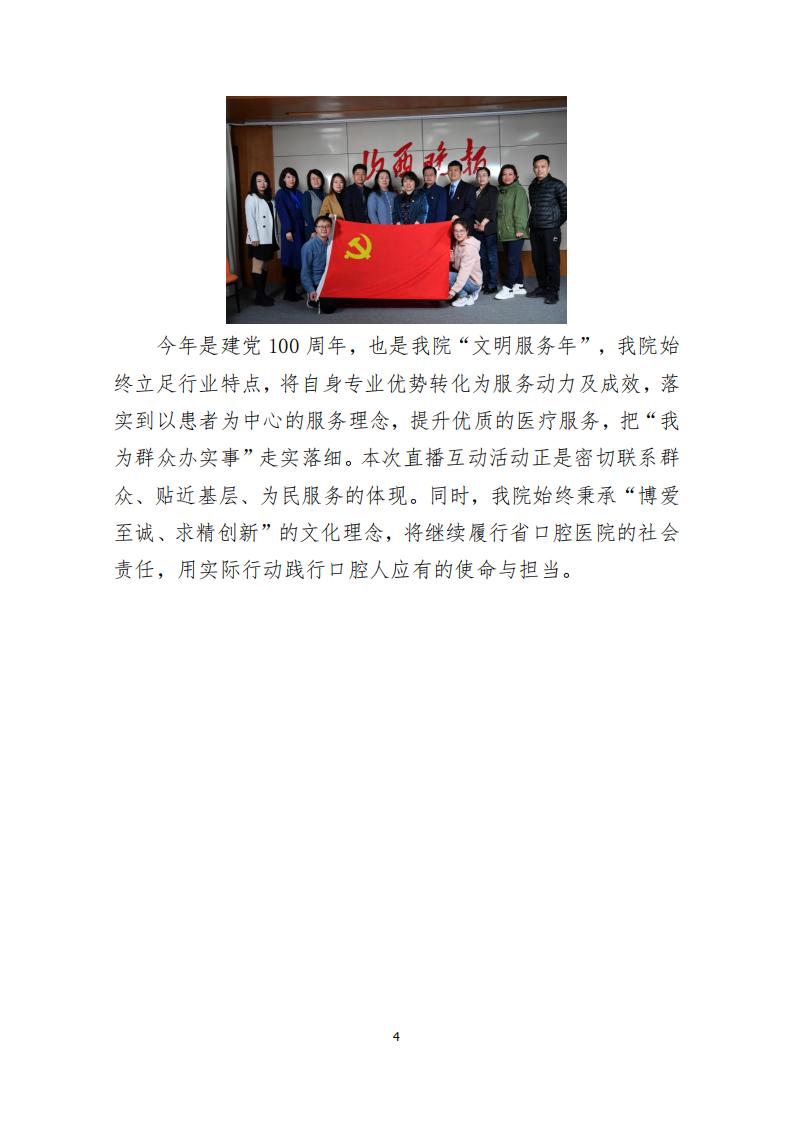 山西晚报

今年是建党100周年，也是我院“文明服务年”，我院始终立足行业特点，将自身专业优势转化为服务动力及成效，落实到以患者为中心的服务理念，提升优质的医疗服务，把“我为群众办实事”走实落细。本次直播互动活动正是密切联系群众、贴近基层、为民服务的体现。同时，我院始终秉承“博爱至诚、求精创新”的文化理念，将继续履行省口腔医院的社会责任，用实际行动践行口腔人应有的使命与担当。

4